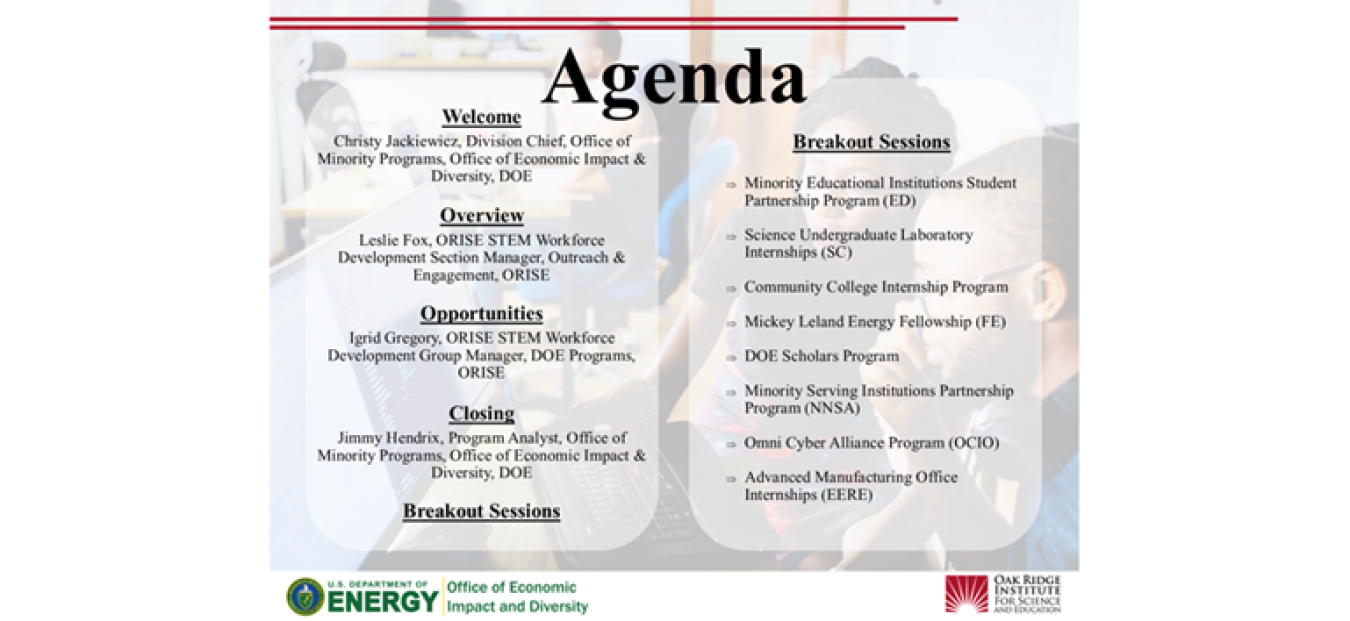 Agenda

Welcome

Christy Jackiewicz, Division Chief, Office of Minority Programs, Office of Economic Impact & Diversity, DOE

Overview

Leslie Fox, ORISE STEM Workforce Development Section Manager, Outreach & Engagement, ORISE

Opportunities

Igrid Gregory, ORISE STEM Workforce Development Group Manager, DOE Programs, ORISE

Closing

Jimmy Hendrix, Program Analyst, Office of Minority Programs, Office of Economic Impact & Diversity, DOE

Breakout Sessions

Breakout Sessions

⇒ Minority Educational Institutions Student Partnership Program (ED)

⇒ Science Undergraduate Laboratory Internships (SC)

⇒ Community College Internship Program

⇒ Mickey Leland Energy Fellowship (FE)

⇒ DOE Scholars Program

⇒ Minority Serving Institutions Partnership Program (NNSA)

⇒ Omni Cyber Alliance Program (OCIO)

⇒ Advanced Manufacturing Office Internships (EERE)

U.S. DEPARTMENT OF ENERGY Office of Economic Impact and Diversity

OAK RIDGE INSTITUTE FOR SCIENCE AND EDUCATION